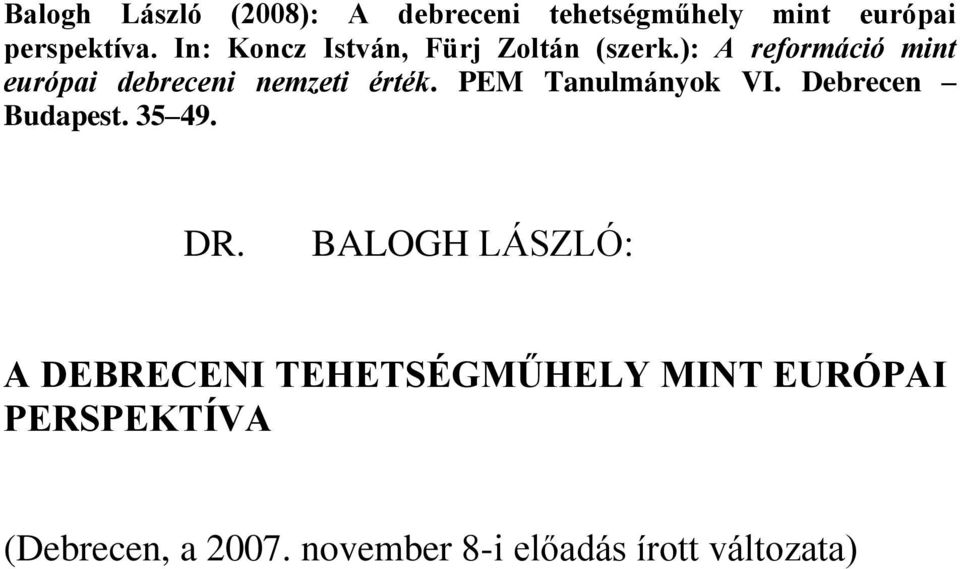 Balogh László (2008): A debreceni tehetségműhely mint európai perspektíva. In: Koncz István, Fürj Zoltán (szerk.): A reformáció mint európai debreceni nemzeti érték. PEM Tanulmányok VI. Debrecen – Budapest. 35–49.

DR. BALOGH LÁSZLÓ:

A DEBRECENI TEHETSÉGMŰHELY MINT EURÓPAI PERSPEKTÍVA

(Debrecen, a 2007. november 8-i előadás írott változata)